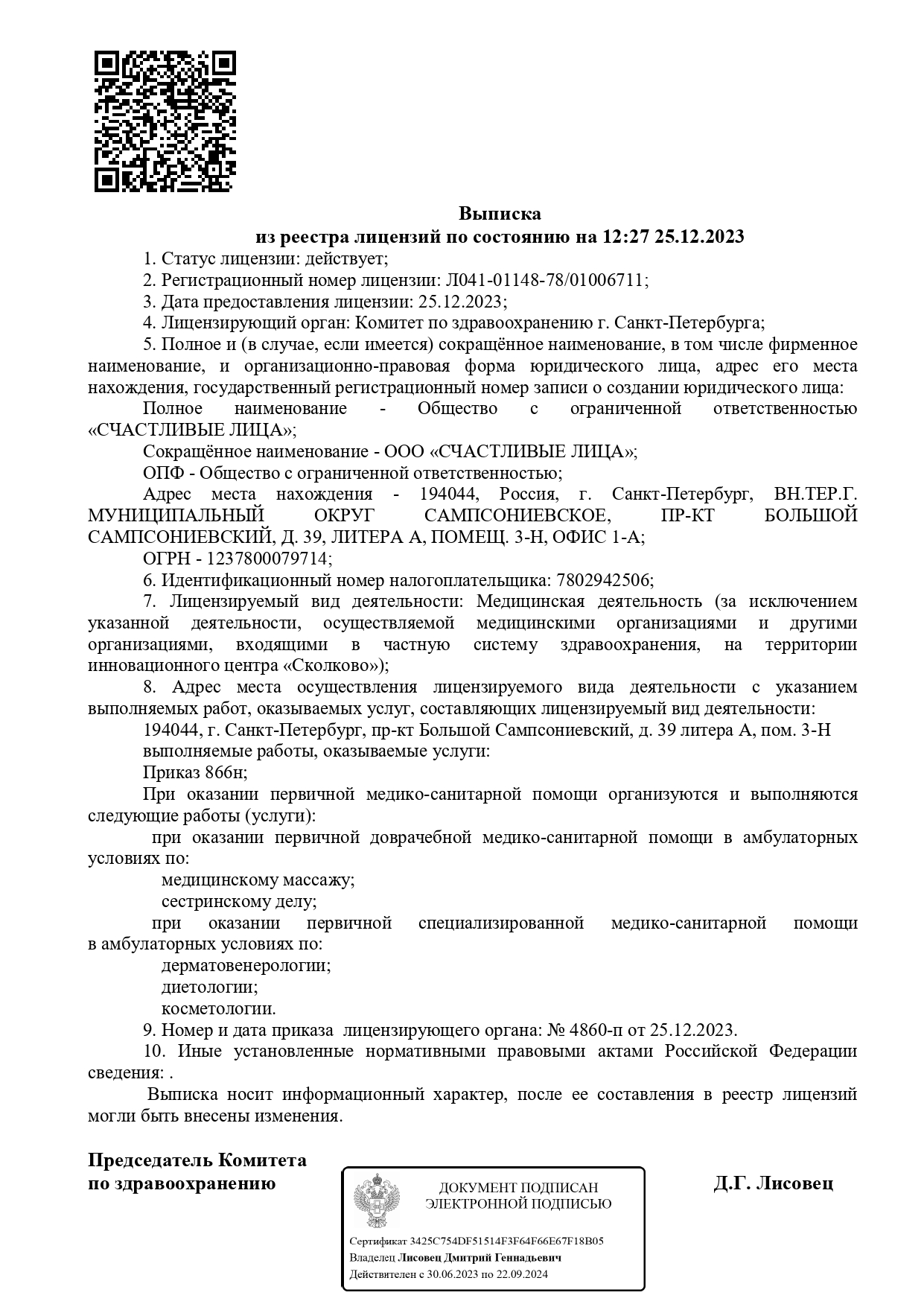 Выписка
из реестра лицензий по состоянию на 12:27 25.12.2023

1. Статус лицензии: действует;

2. Регистрационный номер лицензии: Л041-01148-78/01006711;

3. Дата предоставления лицензии: 25.12.2023;

4. Лицензирующий орган: Комитет по здравоохранению г. Санкт-Петербурга;

5. Полное и (в случае, если имеется) сокращённое наименование, в том числе фирменное наименование, и организационно-правовая форма юридического лица, адрес его места нахождения, государственный регистрационный номер записи о создании юридического лица:

Полное наименование - Общество с ограниченной ответственностью «СЧАСТЛИВЫЕ ЛИЦА»;

Сокращённое наименование - ООО «СЧАСТЛИВЫЕ ЛИЦА»;

ОПФ - Общество с ограниченной ответственностью;

Адрес места нахождения - 194044, Россия, г. Санкт-Петербург, ВН.ТЕР.Г. МУНИЦИПАЛЬНЫЙ ОКРУГ САМПСОНИЕВСКОЕ, ПР-КТ БОЛЬШОЙ САМПСОНИЕВСКИЙ, Д. 39, ЛИТЕРА А, ПОМЕЩ. 3-Н, ОФИС 1-А;

ОГРН - 1237800079714;

6. Идентификационный номер налогоплательщика: 7802942506;

7. Лицензируемый вид деятельности: Медицинская деятельность (за исключением указанной деятельности, осуществляемой медицинскими организациями и другими организациями, входящими в частную систему здравоохранения, на территории инновационного центра «Сколково»);

8. Адрес места осуществления лицензируемого вида деятельности с указанием выполняемых работ, оказываемых услуг, составляющих лицензируемый вид деятельности:

194044, г. Санкт-Петербург, пр-кт Большой Сампсониевский, д. 39 литера А, пом. 3-Н

выполняемые работы, оказываемые услуги:

Приказ 866н;

При оказании первичной медико-санитарной помощи организуются и выполняются следующие работы (услуги):

при оказании первичной доврачебной медико-санитарной помощи в амбулаторных условиях по:

медицинскому массажу;

сестринскому делу;

при оказании первичной специализированной медико-санитарной помощи в амбулаторных условиях по:

дерматовенерологии;

диетологии;

косметологии.

9. Номер и дата приказа лицензирующего органа: № 4860-п от 25.12.2023.

10. Иные установленные нормативными правовыми актами Российской Федерации сведения: .

Выписка носит информационный характер, после ее составления в реестр лицензий могли быть внесены изменения.

Председатель Комитета
по здравоохранению

ДОКУМЕНТ ПОДПИСАН
ЭЛЕКТРОННОЙ ПОДПИСЬЮ

Сертификат 3425C754DF51514F3F64F66E67F18B05
Владелец Лисовец Дмитрий Геннадьевич
Действителен с 30.06.2023 по 22.09.2024

Д.Г. Лисовец